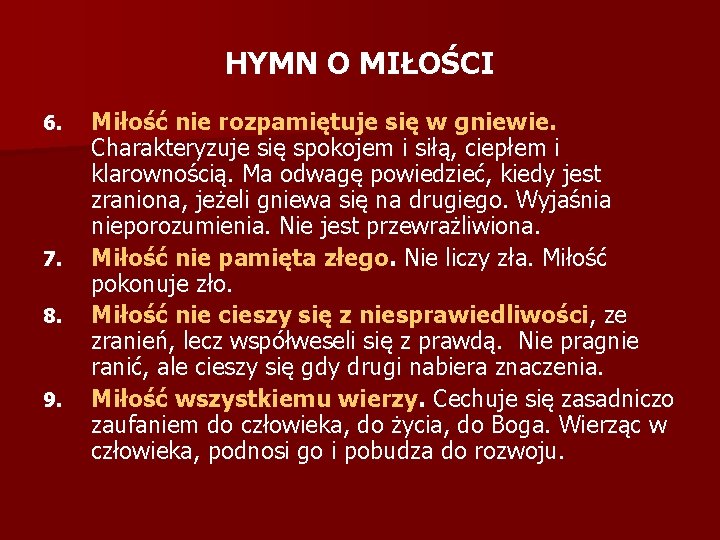 HYMN O MIŁOŚCI

6. Miłość nie rozpamiętuje się w gniewie. Charakteryzuje się spokojem i siłą, ciepłem i klarownością. Ma odwagę powiedzieć, kiedy jest zraniona, jeżeli gniewa się na drugiego. Wyjaśnia nieporozumienia. Nie jest przewrażliwiona.

7. Miłość nie pamięta złego. Nie liczy zła. Miłość pokonuje zło.

8. Miłość nie cieszy się z niesprawiedliwości, ze zranień, lecz współweseli się z prawdą. Nie pragnie ranić, ale cieszy się gdy drugi nabiera znaczenia.

9. Miłość wszystkiemu wierzy. Cechuje się zasadniczo zaufaniem do człowieka, do życia, do Boga. Wierząc w człowieka, podnosi go i pobudza do rozwoju.